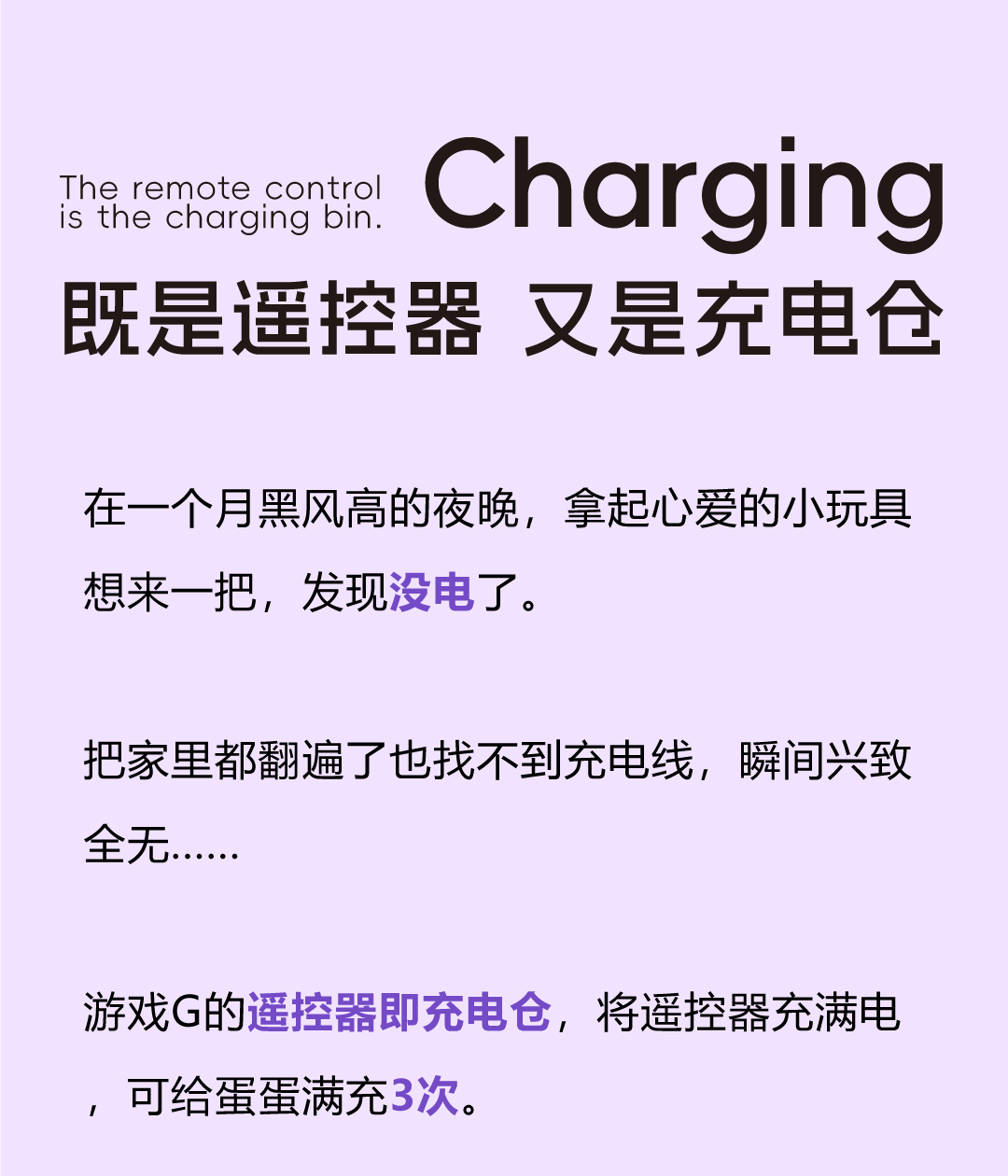 The remote control is the charging bin.

Charging

既是遥控器 又是充电仓

在一个月黑风高的夜晚，拿起心爱的小玩具想来一把，发现没电了。

把家里都翻遍了也找不到充电线，瞬间兴致全无……

游戏G的遥控器即充电仓，将遥控器充满电，可给蛋蛋满充3次。